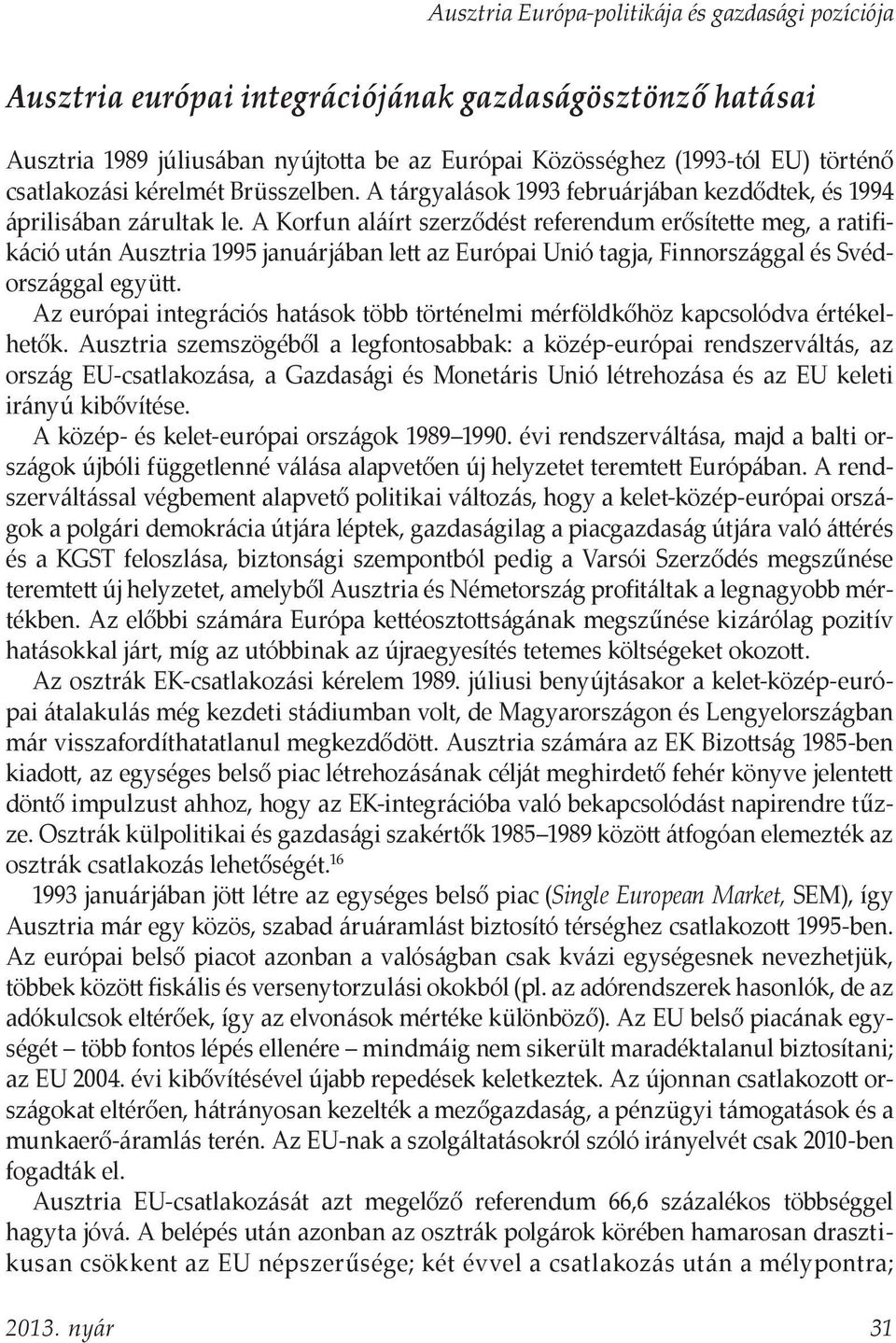 Ausztria Európa-politikája és gazdasági pozíciója

Ausztria európai integrációjának gazdaságösztönző hatásai

Ausztria 1989 júliusában nyújtotta be az Európai Közösséghez (1993-tól EU) történő csatlakozási kérelmét Brüsszelben. A tárgyalások 1993 februárjában kezdődtek, és 1994 áprilisában zárultak le. A Korfun aláírt szerződést referendum erősítette meg, a ratifikáció után Ausztria 1995 januárjában lett az Európai Unió tagja, Finnországgal és Svédországgal együtt.

Az európai integrációs hatások több történelmi mérföldkőhöz kapcsolódva értékelhetők. Ausztria szemszögéből a legfontosabbak: a közép-európai rendszerváltás, az ország EU-csatlakozása, a Gazdasági és Monetáris Unió létrehozása és az EU keleti irányú kibővítése.

A közép- és kelet-európai országok 1989–1990. évi rendszerváltása, majd a balti országok újbóli függetlenné válása alapvetően új helyzetet teremtett Európában. A rendszerváltással végbement alapvető politikai változás, hogy a kelet-közép-európai országok a polgári demokrácia útjára léptek, gazdaságilag a piacgazdaság útjára való áttérés és a KGST feloszlása, biztonsági szempontból pedig a Varsói Szerződés megszűnése teremtett új helyzetet, amelyből Ausztria és Németország profitáltak a legnagyobb mértékben. Az előbbi számára Európa kettéosztottságának megszűnése kizárólag pozitív hatásokkal járt, míg az utóbbinak az újraegyesítés tetemes költségeket okozott.

Az osztrák EK-csatlakozási kérelem 1989. júliusi benyújtásakor a kelet-közép-európai átalakulás még kezdeti stádiumban volt, de Magyarországon és Lengyelországban már visszafordíthatatlanul megkezdődött. Ausztria számára az EK Bizottság 1985-ben kiadott, az egységes belső piac létrehozásának célját meghirdető fehér könyve jelentett döntő impulzust ahhoz, hogy az EK-integrációba való bekapcsolódást napirendre tűzze. Osztrák külpolitikai és gazdasági szakértők 1985–1989 között átfogóan elemezték az osztrák csatlakozás lehetőségét.$^{16}$

1993 januárjában jött létre az egységes belső piac (Single European Market, SEM), így Ausztria már egy közös, szabad áruáramlást biztosító térséghez csatlakozott 1995-ben. Az európai belső piacot azonban a valóságban csak kvázi egységesnek nevezhetjük, többek között fiskális és versenytorzulási okokból (pl. az adórendszerek hasonlók, de az adókulcsok eltérőek, így az elvonások mértéke különböző). Az EU belső piacának egységét – több fontos lépés ellenére – mindmáig nem sikerült maradéktalanul biztosítani; az EU 2004. évi kibővítésével újabb repedések keletkeztek. Az újonnan csatlakozott országokat eltérően, hátrányosan kezelték a mezőgazdaság, a pénzügyi támogatások és a munkaerő-áramlás terén. Az EU-nak a szolgáltatásokról szóló irányelvét csak 2010-ben fogadták el.

Ausztria EU-csatlakozását azt megelőző referendum 66,6 százalékos többséggel hagyta jóvá. A belépés után azonban az osztrák polgárok körében hamarosan drasztikusan csökkent az EU népszerűsége; két évvel a csatlakozás után a mélypontra;

2013. nyár 31